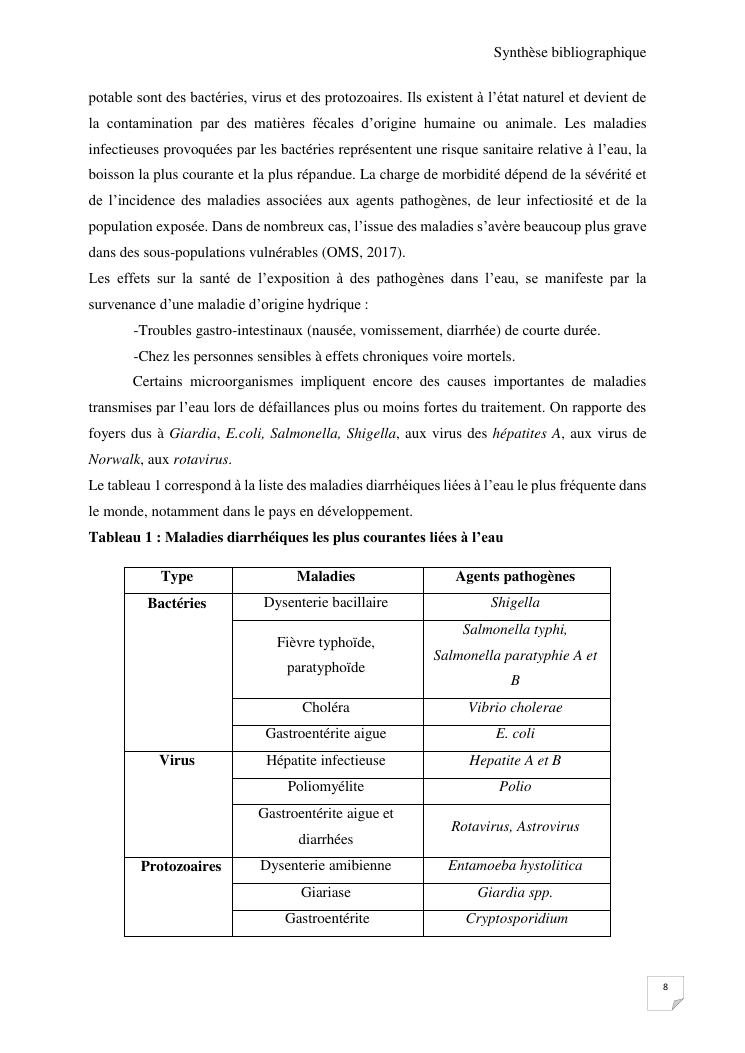 Synthèse bibliographique

potable sont des bactéries, virus et des protozoaires. Ils existent à l'état naturel et devient de la contamination par des matières fécales d'origine humaine ou animale. Les maladies infectieuses provoquées par les bactéries représentent une risque sanitaire relative à l'eau, la boisson la plus courante et la plus répandue. La charge de morbidité dépend de la sévérité et de l'incidence des maladies associées aux agents pathogènes, de leur infectiosité et de la population exposée. Dans de nombreux cas, l'issue des maladies s'avère beaucoup plus grave dans des sous-populations vulnérables (OMS, 2017).

Les effets sur la santé de l'exposition à des pathogènes dans l'eau, se manifeste par la survenance d'une maladie d'origine hydrique :

-Troubles gastro-intestinaux (nausée, vomissement, diarrhée) de courte durée.

-Chez les personnes sensibles à effets chroniques voire mortels.

Certains microorganismes impliquent encore des causes importantes de maladies transmises par l'eau lors de défaillances plus ou moins fortes du traitement. On rapporte des foyers dus à Giardia, E.coli, Salmonella, Shigella, aux virus des hépatites A, aux virus de Norwalk, aux rotavirus.

Le tableau 1 correspond à la liste des maladies diarrhéiques liées à l'eau le plus fréquente dans le monde, notamment dans le pays en développement.

Tableau 1 : Maladies diarrhéiques les plus courantes liées à l'eau

| Type | Maladies | Agents pathogènes |
|---|---|---|
| Bactéries | Dysenterie bacillaire | Shigella |
| | Fièvre typhoïde, paratyphoïde | Salmonella typhi, Salmonella paratyphie A et B |
| | Choléra | Vibrio cholerae |
| | Gastroentérite aigue | E. coli |
| Virus | Hépatite infectieuse | Hepatite A et B |
| | Poliomyélite | Polio |
| | Gastroentérite aigue et diarrhées | Rotavirus, Astrovirus |
| Protozoaires | Dysenterie amibienne | Entamoeba hystolitica |
| | Giariase | Giardia spp. |
| | Gastroentérite | Cryptosporidium |

8